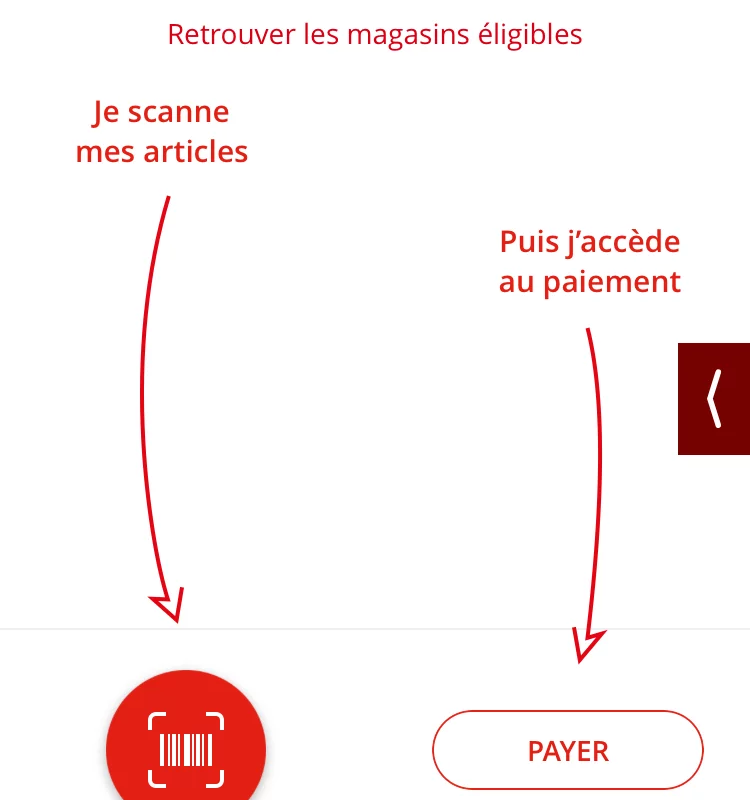 Retrouver les magasins éligibles

Je scanne mes articles

Puis j'accède au paiement

PAYER